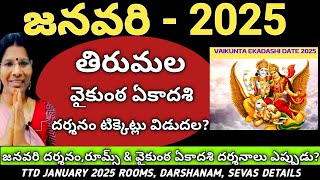 జనవరి - 2025

తిరుమల

వైకుంఠ ఏకాదశి

దర్శనం టిక్కెట్లు విడుదల?

VAIKUNTA EKADASHI DATE 2025

జనవరి దర్శనం,రూమ్స్ & వైకుంఠ ఏకాదశి దర్శనాలు ఎప్పుడు?

TTD JANUARY 2025 ROOMS, DARSHANAM, SEVAS DETAILS